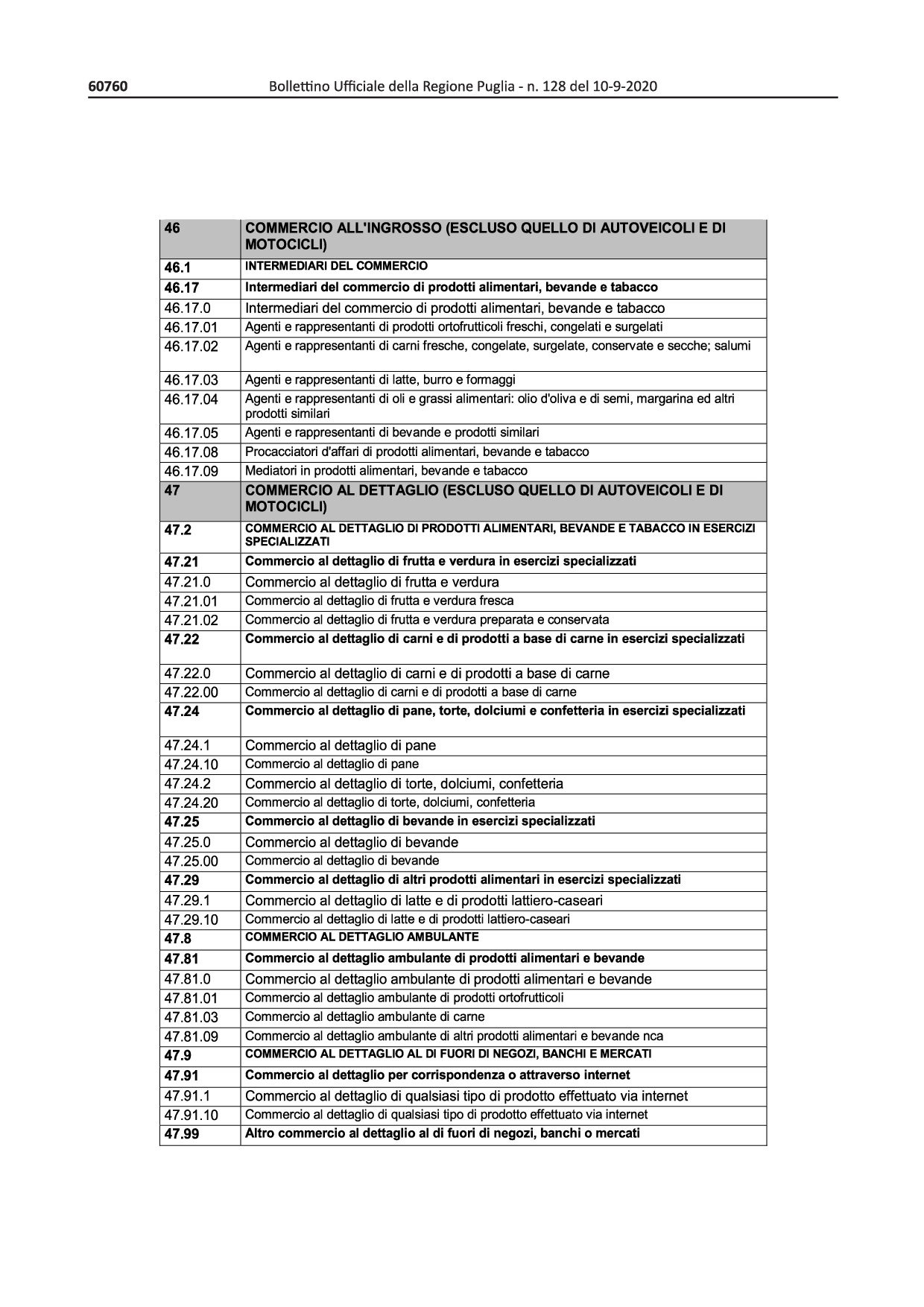 60760 Bollettino Ufficiale della Regione Puglia - n. 128 del 10-9-2020

| 46 | COMMERCIO ALL'INGROSSO (ESCLUSO QUELLO DI AUTOVEICOLI E DI MOTOCICLI) |
|---|---|
| 46.1 | INTERMEDIARI DEL COMMERCIO |
| 46.17 | Intermediari del commercio di prodotti alimentari, bevande e tabacco |
| 46.17.0 | Intermediari del commercio di prodotti alimentari, bevande e tabacco |
| 46.17.01 | Agenti e rappresentanti di prodotti ortofrutticoli freschi, congelati e surgelati |
| 46.17.02 | Agenti e rappresentanti di carni fresche, congelate, surgelate, conservate e secche; salumi |
| 46.17.03 | Agenti e rappresentanti di latte, burro e formaggi |
| 46.17.04 | Agenti e rappresentanti di oli e grassi alimentari: olio d'oliva e di semi, margarina ed altri prodotti similari |
| 46.17.05 | Agenti e rappresentanti di bevande e prodotti similari |
| 46.17.08 | Procacciatori d'affari di prodotti alimentari, bevande e tabacco |
| 46.17.09 | Mediatori in prodotti alimentari, bevande e tabacco |
| 47 | COMMERCIO AL DETTAGLIO (ESCLUSO QUELLO DI AUTOVEICOLI E DI MOTOCICLI) |
| 47.2 | COMMERCIO AL DETTAGLIO DI PRODOTTI ALIMENTARI, BEVANDE E TABACCO IN ESERCIZI SPECIALIZZATI |
| 47.21 | Commercio al dettaglio di frutta e verdura in esercizi specializzati |
| 47.21.0 | Commercio al dettaglio di frutta e verdura |
| 47.21.01 | Commercio al dettaglio di frutta e verdura fresca |
| 47.21.02 | Commercio al dettaglio di frutta e verdura preparata e conservata |
| 47.22 | Commercio al dettaglio di carni e di prodotti a base di carne in esercizi specializzati |
| 47.22.0 | Commercio al dettaglio di carni e di prodotti a base di carne |
| 47.22.00 | Commercio al dettaglio di carni e di prodotti a base di carne |
| 47.24 | Commercio al dettaglio di pane, torte, dolciumi e confetteria in esercizi specializzati |
| 47.24.1 | Commercio al dettaglio di pane |
| 47.24.10 | Commercio al dettaglio di pane |
| 47.24.2 | Commercio al dettaglio di torte, dolciumi, confetteria |
| 47.24.20 | Commercio al dettaglio di torte, dolciumi, confetteria |
| 47.25 | Commercio al dettaglio di bevande in esercizi specializzati |
| 47.25.0 | Commercio al dettaglio di bevande |
| 47.25.00 | Commercio al dettaglio di bevande |
| 47.29 | Commercio al dettaglio di altri prodotti alimentari in esercizi specializzati |
| 47.29.1 | Commercio al dettaglio di latte e di prodotti lattiero-caseari |
| 47.29.10 | Commercio al dettaglio di latte e di prodotti lattiero-caseari |
| 47.8 | COMMERCIO AL DETTAGLIO AMBULANTE |
| 47.81 | Commercio al dettaglio ambulante di prodotti alimentari e bevande |
| 47.81.0 | Commercio al dettaglio ambulante di prodotti alimentari e bevande |
| 47.81.01 | Commercio al dettaglio ambulante di prodotti ortofrutticoli |
| 47.81.03 | Commercio al dettaglio ambulante di carne |
| 47.81.09 | Commercio al dettaglio ambulante di altri prodotti alimentari e bevande nca |
| 47.9 | COMMERCIO AL DETTAGLIO AL DI FUORI DI NEGOZI, BANCHI E MERCATI |
| 47.91 | Commercio al dettaglio per corrispondenza o attraverso internet |
| 47.91.1 | Commercio al dettaglio di qualsiasi tipo di prodotto effettuato via internet |
| 47.91.10 | Commercio al dettaglio di qualsiasi tipo di prodotto effettuato via internet |
| 47.99 | Altro commercio al dettaglio al di fuori di negozi, banchi o mercati |